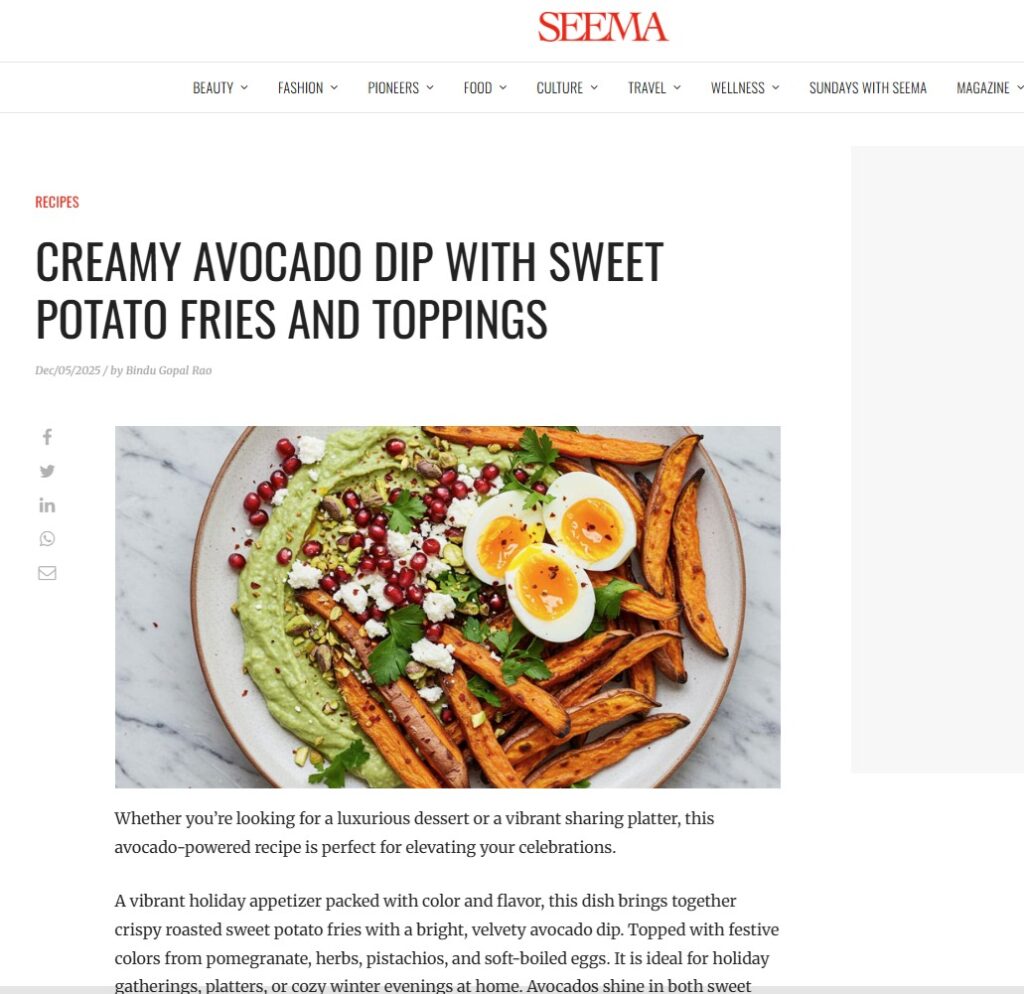 SEEMA

BEAUTY FASHION PIONEERS FOOD CULTURE TRAVEL WELLNESS SUNDAYS WITH SEEMA MAGAZINE

RECIPES

CREAMY AVOCADO DIP WITH SWEET POTATO FRIES AND TOPPINGS

Dec/05/2025 / by Bindu Gopal Rao

Whether you're looking for a luxurious dessert or a vibrant sharing platter, this avocado-powered recipe is perfect for elevating your celebrations.

A vibrant holiday appetizer packed with color and flavor, this dish brings together crispy roasted sweet potato fries with a bright, velvety avocado dip. Topped with festive colors from pomegranate, herbs, pistachios, and soft-boiled eggs. It is ideal for holiday gatherings, platters, or cozy winter evenings at home. Avocados shine in both sweet